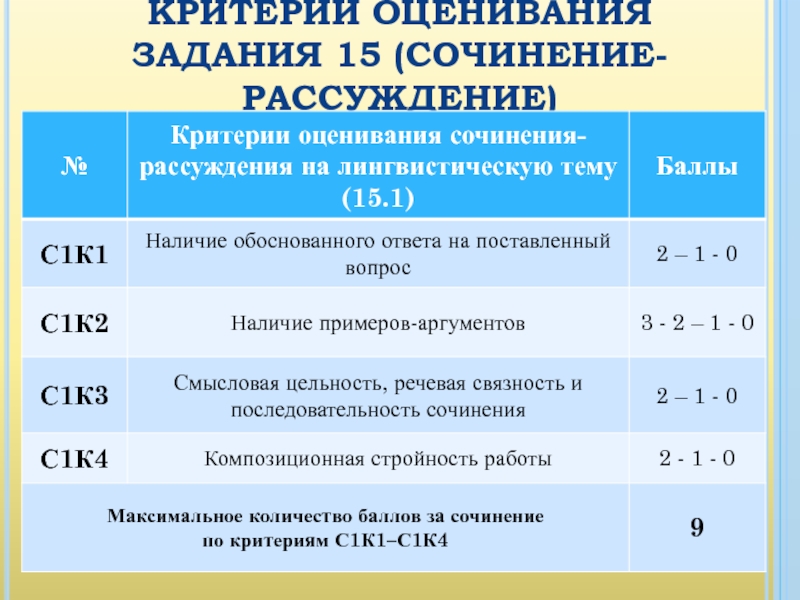 КРИТЕРИИ ОЦЕНИВАНИЯ ЗАДАНИЯ 15 (СОЧИНЕНИЕ-РАССУЖДЕНИЕ)

| № | Критерии оценивания сочинения-рассуждения на лингвистическую тему (15.1) | Баллы |
|---|---|---|
| С1К1 | Наличие обоснованного ответа на поставленный вопрос | 2 – 1 - 0 |
| С1К2 | Наличие примеров-аргументов | 3 - 2 – 1 - 0 |
| С1К3 | Смысловая цельность, речевая связность и последовательность сочинения | 2 – 1 - 0 |
| С1К4 | Композиционная стройность работы | 2 - 1 - 0 |
| Максимальное количество баллов за сочинение по критериям С1К1–С1К4 | | 9 |